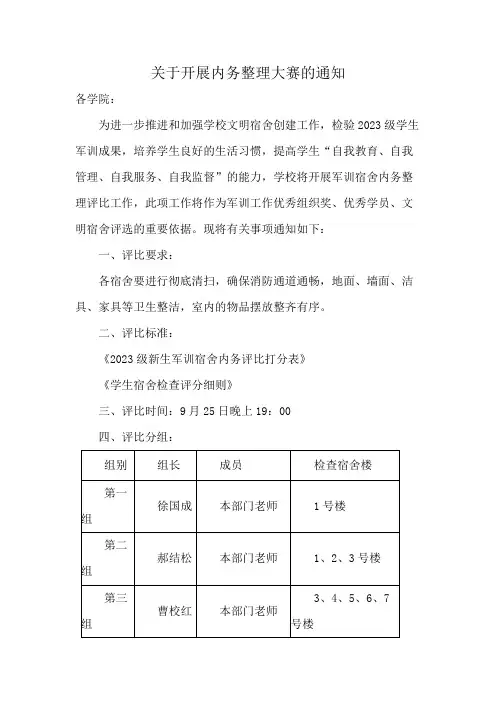 关于开展内务整理大赛的通知

各学院：

为进一步推进和加强学校文明宿舍创建工作，检验2023级学生军训成果，培养学生良好的生活习惯，提高学生“自我教育、自我管理、自我服务、自我监督”的能力，学校将开展军训宿舍内务整理评比工作，此项工作将作为军训工作优秀组织奖、优秀学员、文明宿舍评选的重要依据。现将有关事项通知如下：

一、评比要求：

各宿舍要进行彻底清扫，确保消防通道通畅，地面、墙面、洁具、家具等卫生整洁，室内的物品摆放整齐有序。

二、评比标准：

《2023级新生军训宿舍内务评比打分表》

《学生宿舍检查评分细则》

三、评比时间：9月25日晚上19：00

四、评比分组：

| 组别 | 组长 | 成员 | 检查宿舍楼 |
|---|---|---|---|
| 第一组 | 徐国成 | 本部门老师 | 1号楼 |
| 第二组 | 郝结松 | 本部门老师 | 1、2、3号楼 |
| 第三组 | 曹校红 | 本部门老师 | 3、4、5、6、7号楼 |